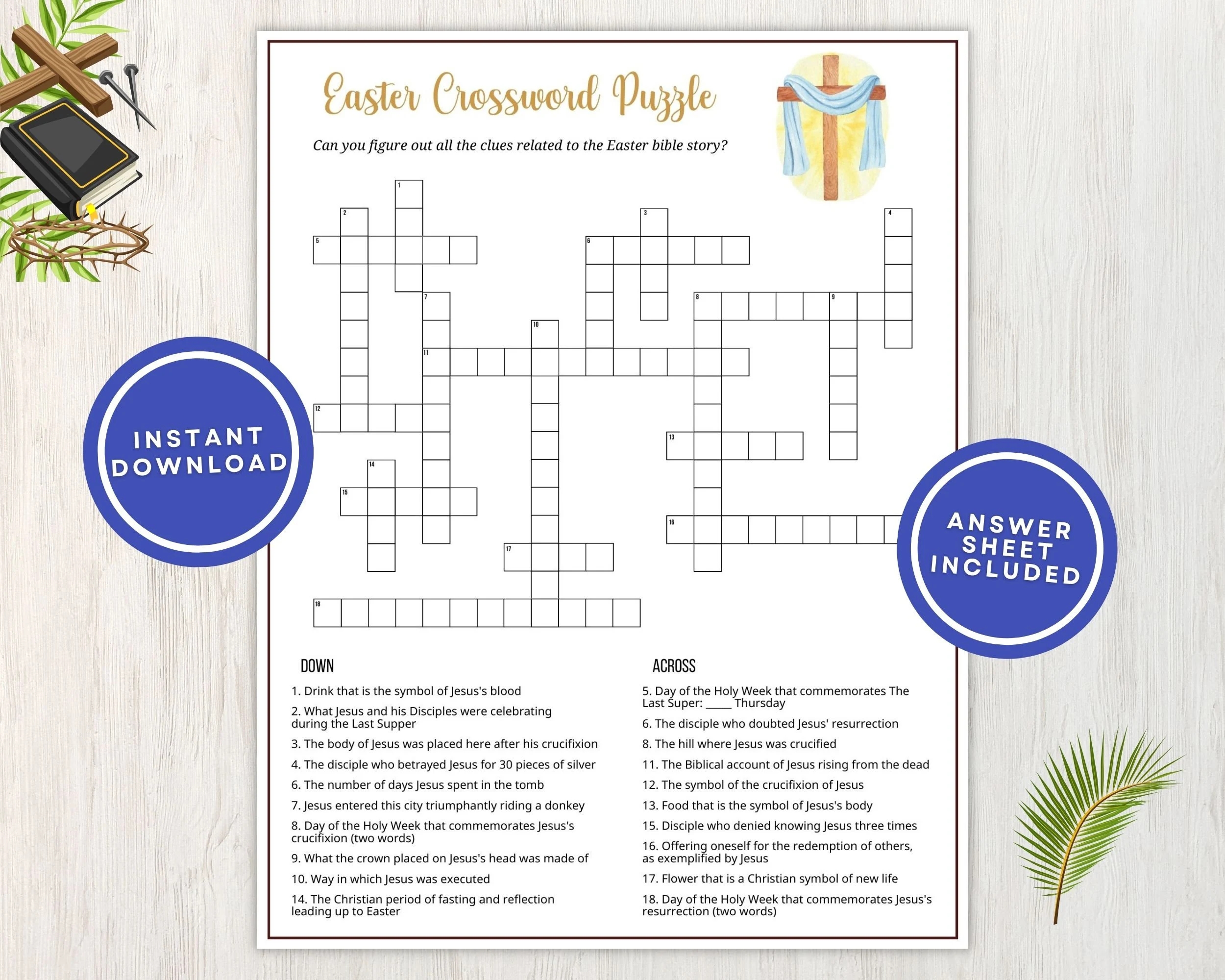 Easter Crossword Puzzle

Can you figure out all the clues related to the Easter bible story?

1
2
3
4
5
6
7
8
9
10
11
12
13
14
15
16
17
18

INSTANT DOWNLOAD

ANSWER SHEET INCLUDED

DOWN

1. Drink that is the symbol of Jesus's blood

2. What Jesus and his Disciples were celebrating during the Last Supper

3. The body of Jesus was placed here after his crucifixion

4. The disciple who betrayed Jesus for 30 pieces of silver

6. The number of days Jesus spent in the tomb

7. Jesus entered this city triumphantly riding a donkey

8. Day of the Holy Week that commemorates Jesus's crucifixion (two words)

9. What the crown placed on Jesus's head was made of

10. Way in which Jesus was executed

14. The Christian period of fasting and reflection leading up to Easter

ACROSS

5. Day of the Holy Week that commemorates The Last Super: ____ Thursday

6. The disciple who doubted Jesus' resurrection

8. The hill where Jesus was crucified

11. The Biblical account of Jesus rising from the dead

12. The symbol of the crucifixion of Jesus

13. Food that is the symbol of Jesus's body

15. Disciple who denied knowing Jesus three times

16. Offering oneself for the redemption of others, as exemplified by Jesus

17. Flower that is a Christian symbol of new life

18. Day of the Holy Week that commemorates Jesus's resurrection (two words)